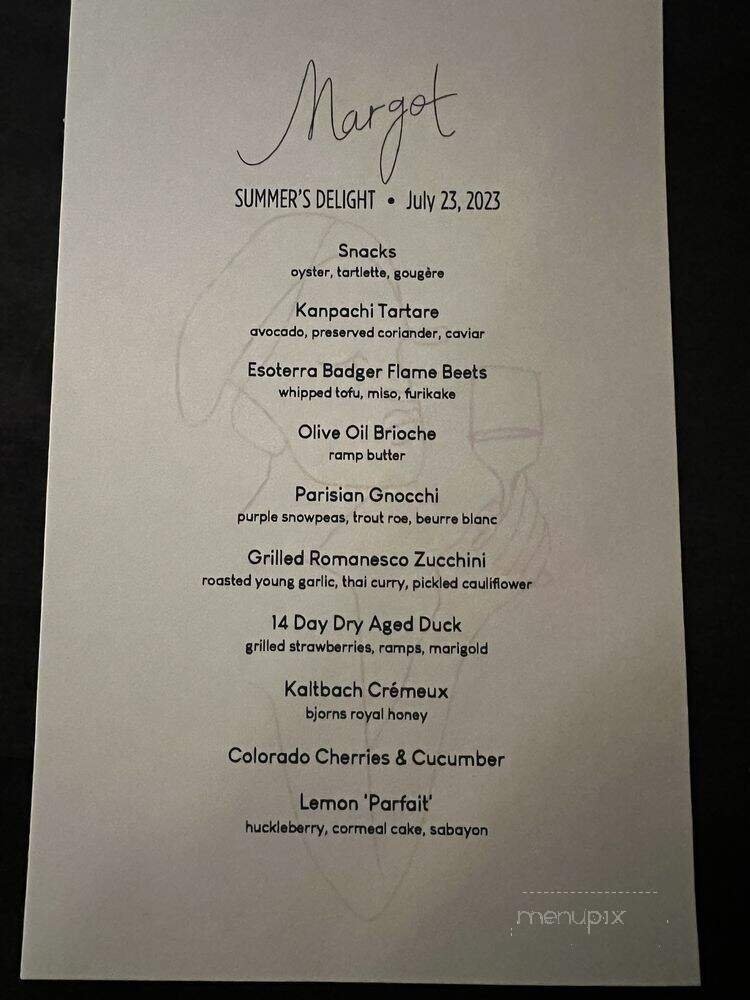 Margot

SUMMER'S DELIGHT • July 23, 2023

Snacks
oyster, tartlette, gougère

Kanpachi Tartare
avocado, preserved coriander, caviar

Esoterra Badger Flame Beets
whipped tofu, miso, furikake

Olive Oil Brioche
ramp butter

Parisian Gnocchi
purple snowpeas, trout roe, beurre blanc

Grilled Romanesco Zucchini
roasted young garlic, thai curry, pickled cauliflower

14 Day Dry Aged Duck
grilled strawberries, ramps, marigold

Kaltbach Crémeux
bjorns royal honey

Colorado Cherries & Cucumber

Lemon 'Parfait'
huckleberry, cormeal cake, sabayon

menupix